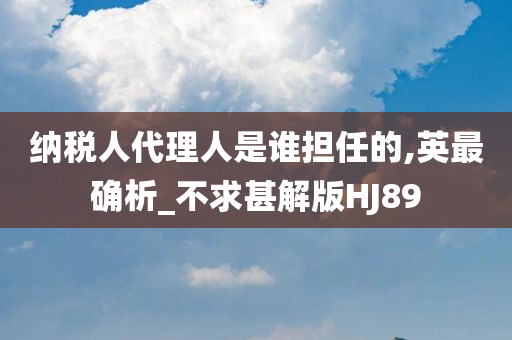 纳税人代理人是谁担任的,英最确析_不求甚解版HJ89